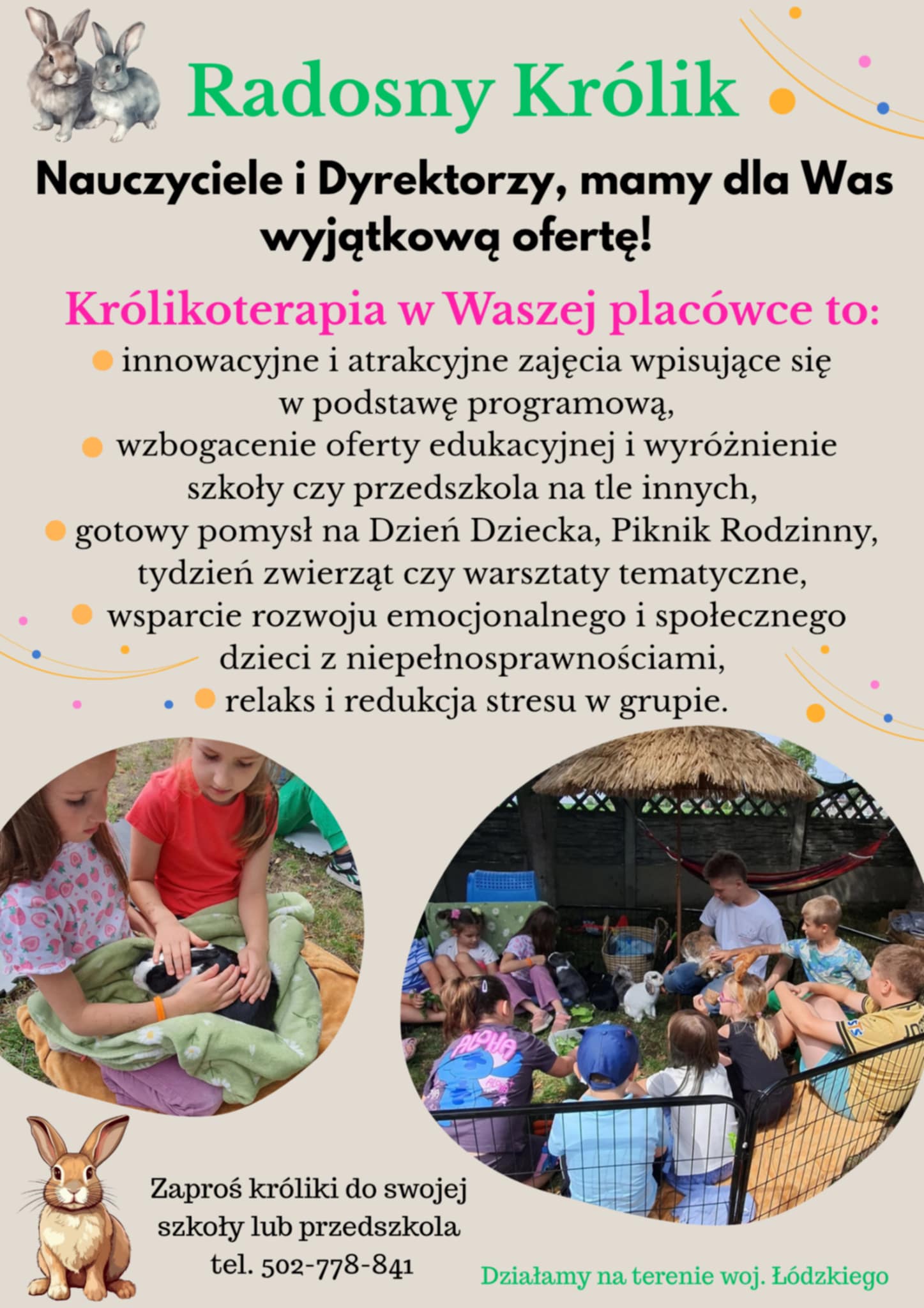 Radosny Królik

Nauczyciele i Dyrektorzy, mamy dla Was wyjątkową ofertę!

Królikoterapia w Waszej placówce to:
• innowacyjne i atrakcyjne zajęcia wpisujące się w podstawę programową,
• wzbogacenie oferty edukacyjnej i wyróżnienie szkoły czy przedszkola na tle innych,
• gotowy pomysł na Dzień Dziecka, Piknik Rodzinny, tydzień zwierząt czy warsztaty tematyczne,
• wsparcie rozwoju emocjonalnego i społecznego dzieci z niepełnosprawnościami,
• relaks i redukcja stresu w grupie.

Zaproś króliki do swojej szkoły lub przedszkola
tel. 502-778-841

Działamy na terenie woj. Łódzkiego